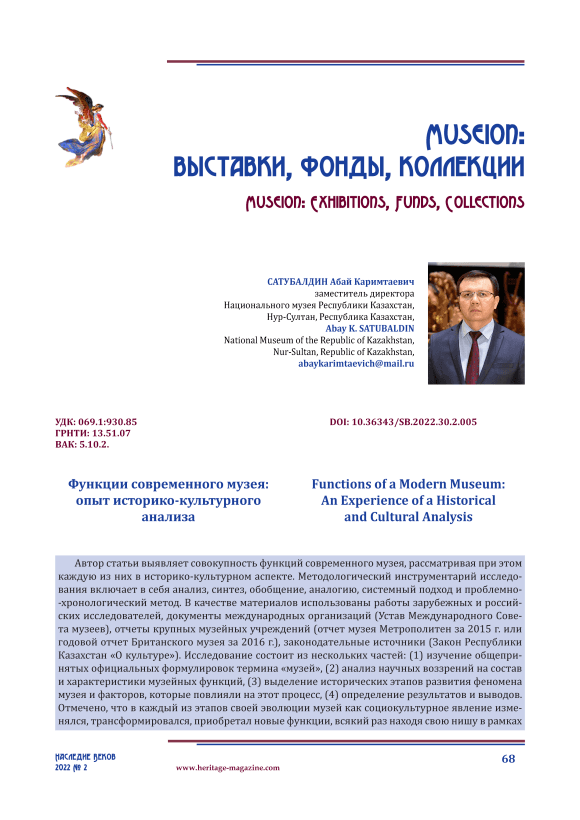 MUSEION:
ВЫСТАВКИ, ФОНДЫ, КОЛЛЕКЦИИ

MUSEION: EXHIBITIONS, FUNDS, COLLECTIONS

САТУБАЛДИН Абай Каримтаевич
заместитель директора
Национального музея Республики Казахстан,
Нур-Султан, Республика Казахстан,
Abay K. SATUBALDIN
National Museum of the Republic of Kazakhstan,
Nur-Sultan, Republic of Kazakhstan,
abaykarimtaevich@mail.ru

УДК: 069.1:930.85
ГРНТИ: 13.51.07
ВАК: 5.10.2.

DOI: 10.36343/SB.2022.30.2.005

Функции современного музея: опыт историко-культурного анализа

Functions of a Modern Museum: An Experience of a Historical and Cultural Analysis

Автор статьи выявляет совокупность функций современного музея, рассматривая при этом каждую из них в историко-культурном аспекте. Методологический инструментарий исследования включает в себя анализ, синтез, обобщение, аналогию, системный подход и проблемно-хронологический метод. В качестве материалов использованы работы зарубежных и российских исследователей, документы международных организаций (Устав Международного Совета музеев), отчеты крупных музейных учреждений (отчет музея Метрополитен за 2015 г. или годовой отчет Британского музея за 2016 г.), законодательные источники (Закон Республики Казахстан «О культуре»). Исследование состоит из нескольких частей: (1) изучение общепринятых официальных формулировок термина «музей», (2) анализ научных воззрений на состав и характеристики музейных функций, (3) выделение исторических этапов развития феномена музея и факторов, которые повлияли на этот процесс, (4) определение результатов и выводов. Отмечено, что в каждый из этапов своей эволюции музей как социокультурное явление изменялся, трансформировался, приобретал новые функции, всякий раз находя свою нишу в рамках

НАСЛЕДИЕ ВЕКОВ
2022 № 2

www.heritage-magazine.com

68